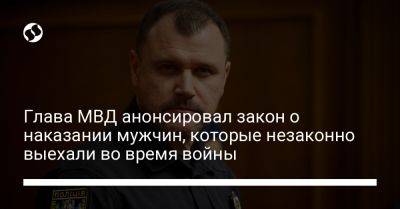 Глава МВД анонсировал закон о наказании мужчин, которые незаконно выехали во время войны